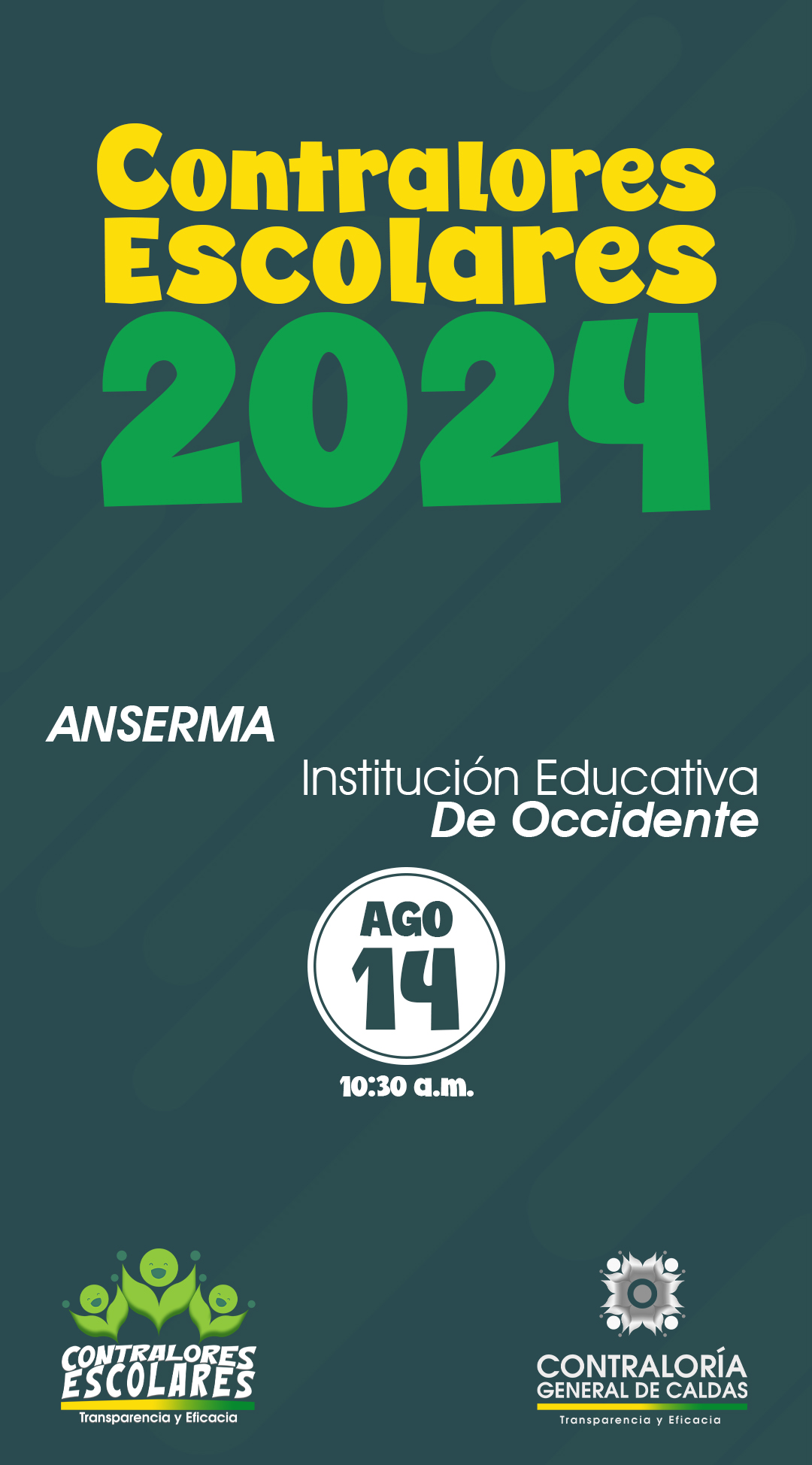 Contralores Escolares 2024

ANSERMA

Institución Educativa
De Occidente

AGO
14
10:30 a.m.

CONTRALORES ESCOLARES
Transparencia y Eficacia

CONTRALORÍA
GENERAL DE CALDAS
Transparencia y Eficacia